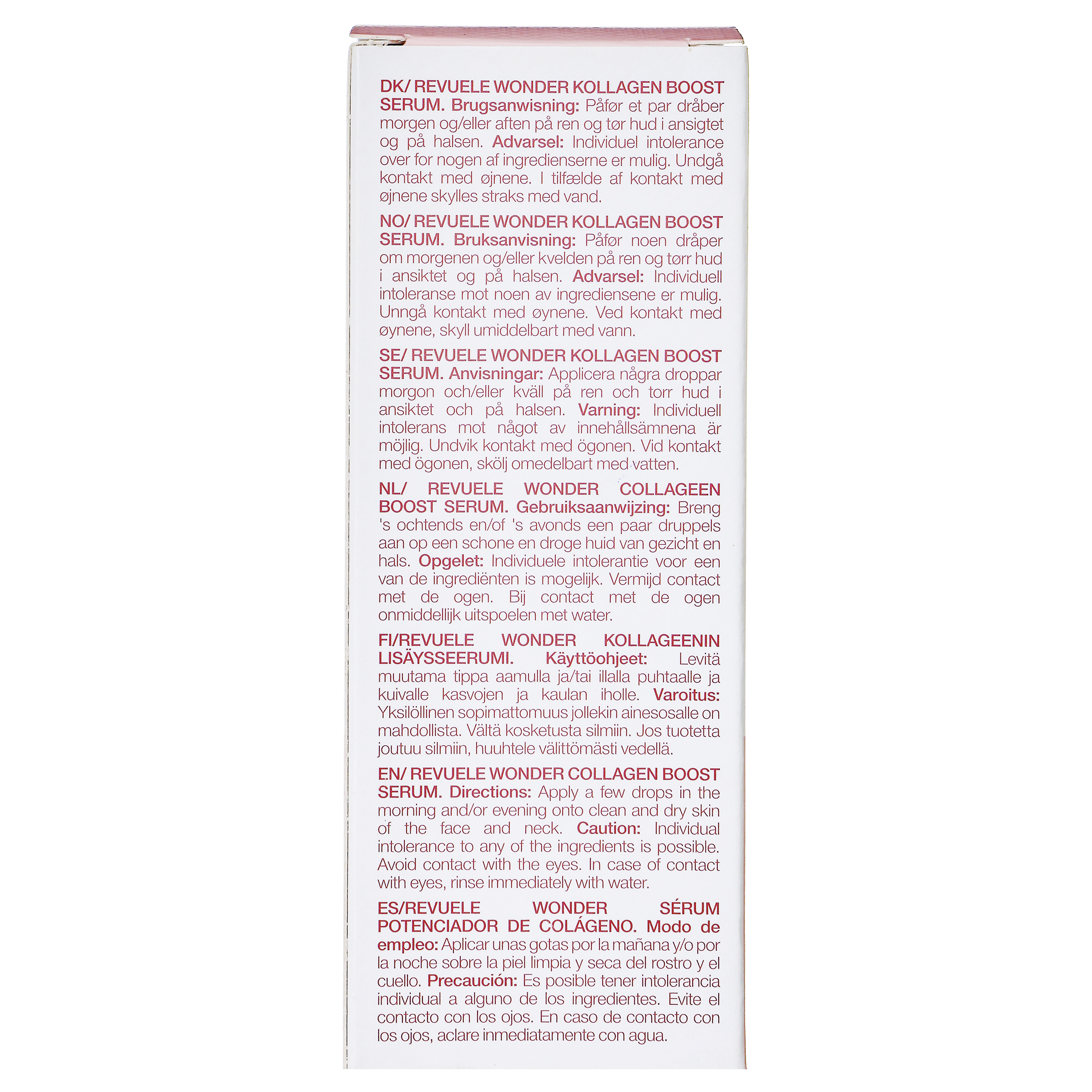 DK/ REVUELE WONDER KOLLAGEN BOOST SERUM. Brugsanwisning: Påfør et par dråber morgen og/eller aften på ren og tør hud i ansigtet og på halsen. Advarsel: Individuel intolerance over for nogen af ingredienserne er mulig. Undgå kontakt med øjnene. I tilfælde af kontakt med øjnene skylles straks med vand.

NO/ REVUELE WONDER KOLLAGEN BOOST SERUM. Bruksanvisning: Påfør noen dråper om morgenen og/eller kvelden på ren og tørr hud i ansiktet og på halsen. Advarsel: Individuell intoleranse mot noen av ingrediensene er mulig. Unngå kontakt med øynene. Ved kontakt med øynene, skyll umiddelbart med vann.

SE/ REVUELE WONDER KOLLAGEN BOOST SERUM. Anvisningar: Applicera några droppar morgon och/eller kväll på ren och torr hud i ansiktet och på halsen. Varning: Individuell intolerans mot något av innehållsämnena är möjlig. Undvik kontakt med ögonen. Vid kontakt med ögonen, skölj omedelbart med vatten.

NL/ REVUELE WONDER COLLAGEEN BOOST SERUM. Gebruiksaanwijzing: Breng 's ochtends en/of 's avonds een paar druppels aan op een schone en droge huid van gezicht en hals. Opgelet: Individuele intolerantie voor een van de ingrediënten is mogelijk. Vermijd contact met de ogen. Bij contact met de ogen onmiddellijk uitspoelen met water.

FI/REVUELE WONDER KOLLAGEENIN LISÄYSSEERUMI. Käyttöohjeet: Levitä muutama tippa aamulla ja/tai illalla puhtaalle ja kuivalle kasvojen ja kaulan iholle. Varoitus: Yksilöllinen sopimattomuus jollekin ainesosalle on mahdollista. Vältä kosketusta silmiin. Jos tuotetta joutuu silmiin, huuhtele välittömästi vedellä.

EN/ REVUELE WONDER COLLAGEN BOOST SERUM. Directions: Apply a few drops in the morning and/or evening onto clean and dry skin of the face and neck. Caution: Individual intolerance to any of the ingredients is possible. Avoid contact with the eyes. In case of contact with eyes, rinse immediately with water.

ES/REVUELE WONDER SÉRUM POTENCIADOR DE COLÁGENO. Modo de empleo: Aplicar unas gotas por la mañana y/o por la noche sobre la piel limpia y seca del rostro y el cuello. Precaución: Es posible tener intolerancia individual a alguno de los ingredientes. Evite el contacto con los ojos. En caso de contacto con los ojos, aclare inmediatamente con agua.